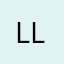 LL